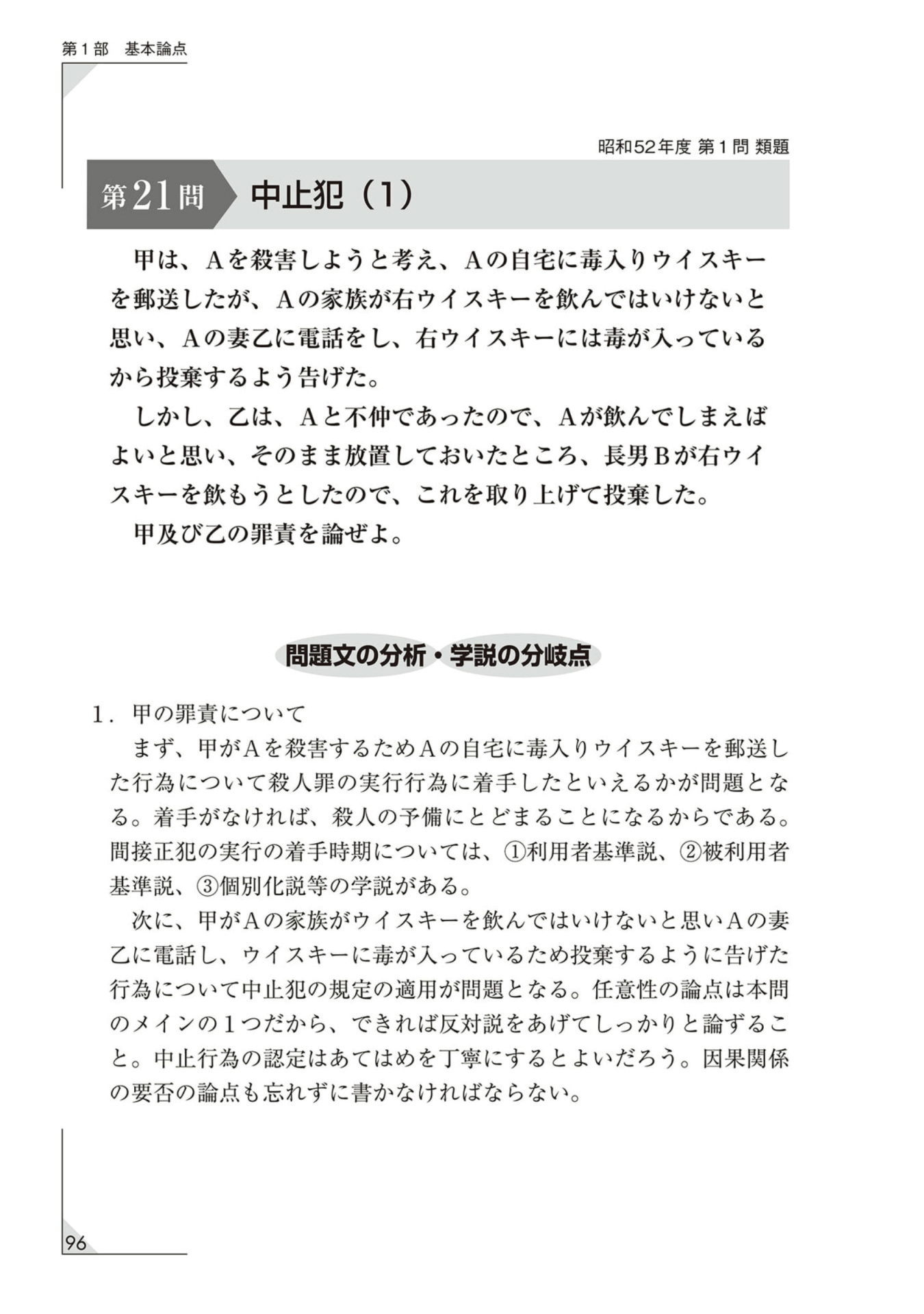 第１部　基本論点

昭和52年度 第１問 類題

第21問　中止犯（1）

甲は、Ａを殺害しようと考え、Ａの自宅に毒入りウイスキーを郵送したが、Ａの家族が右ウイスキーを飲んではいけないと思い、Ａの妻乙に電話をし、右ウイスキーには毒が入っているから投棄するよう告げた。

しかし、乙は、Ａと不仲であったので、Ａが飲んでしまえばよいと思い、そのまま放置しておいたところ、長男Ｂが右ウイスキーを飲もうとしたので、これを取り上げて投棄した。

甲及び乙の罪責を論ぜよ。

問題文の分析・学説の分岐点

１．甲の罪責について

まず、甲がＡを殺害するためＡの自宅に毒入りウイスキーを郵送した行為について殺人罪の実行行為に着手したといえるかが問題となる。着手がなければ、殺人の予備にとどまることになるからである。間接正犯の実行の着手時期については、①利用者基準説、②被利用者基準説、③個別化説等の学説がある。

次に、甲がＡの家族がウイスキーを飲んではいけないと思いＡの妻乙に電話し、ウイスキーに毒が入っているため投棄するように告げた行為について中止犯の規定の適用が問題となる。任意性の論点は本問のメインの１つだから、できれば反対説をあげてしっかりと論ずること。中止行為の認定はあてはめを丁寧にするとよいだろう。因果関係の要否の論点も忘れずに書かなければならない。

96